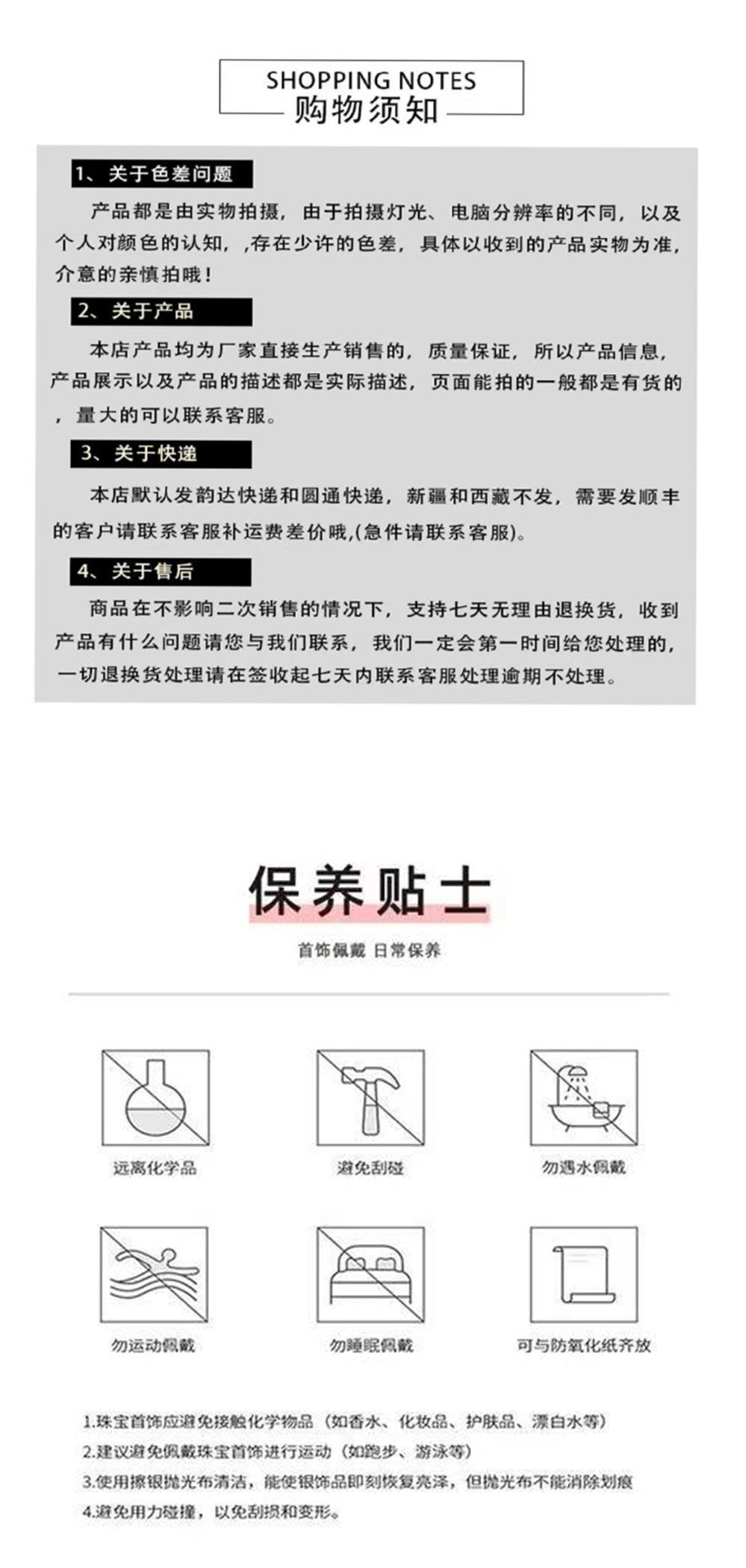 SHOPPING NOTES
购物须知

1、关于色差问题

产品都是由实物拍摄，由于拍摄灯光、电脑分辨率的不同，以及个人对颜色的认知，,存在少许的色差，具体以收到的产品实物为准，介意的亲慎拍哦！

2、关于产品

本店产品均为厂家直接生产销售的，质量保证，所以产品信息，产品展示以及产品的描述都是实际描述，页面能拍的一般都是有货的，量大的可以联系客服。

3、关于快递

本店默认发韵达快递和圆通快递，新疆和西藏不发，需要发顺丰的客户请联系客服补运费差价哦,(急件请联系客服)。

4、关于售后

商品在不影响二次销售的情况下，支持七天无理由退换货，收到产品有什么问题请您与我们联系，我们一定会第一时间给您处理的，一切退换货处理请在签收起七天内联系客服处理逾期不处理。

保养贴士

首饰佩戴 日常保养

远离化学品

避免刮碰

勿遇水佩戴

勿运动佩戴

勿睡眠佩戴

可与防氧化纸齐放

1.珠宝首饰应避免接触化学物品（如香水、化妆品、护肤品、漂白水等）
2.建议避免佩戴珠宝首饰进行运动（如跑步、游泳等）
3.使用擦银抛光布清洁，能使银饰品即刻恢复亮泽，但抛光布不能消除划痕
4.避免用力碰撞，以免刮损和变形。